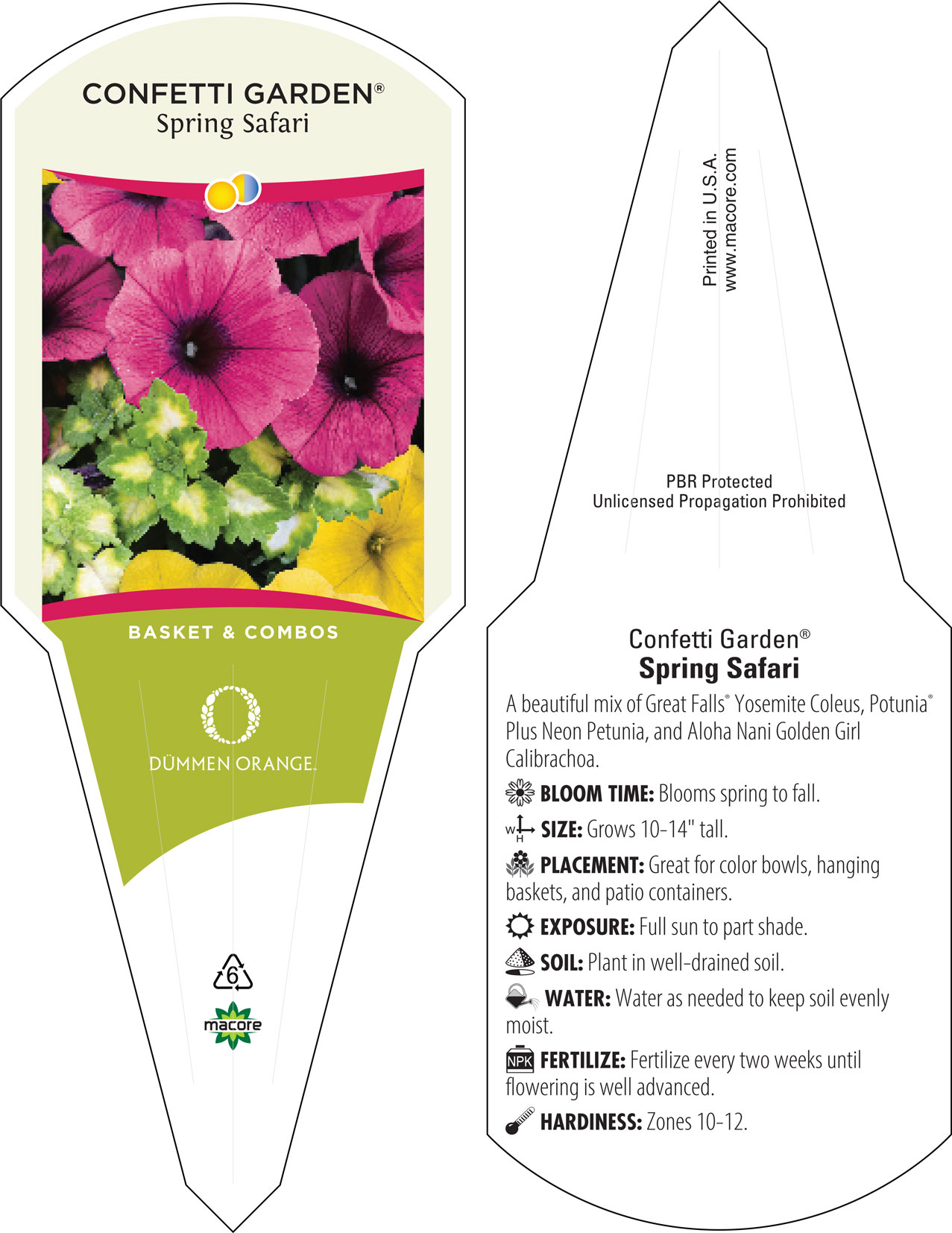 CONFETTI GARDEN®
Spring Safari

BASKET & COMBOS

DÜMMEN ORANGE.

6

macore

Printed in U.S.A.
www.macore.com

PBR Protected
Unlicensed Propagation Prohibited

Confetti Garden®
Spring Safari

A beautiful mix of Great Falls® Yosemite Coleus, Potunia® Plus Neon Petunia, and Aloha Nani Golden Girl Calibrachoa.

BLOOM TIME: Blooms spring to fall.

W H SIZE: Grows 10-14" tall.

PLACEMENT: Great for color bowls, hanging baskets, and patio containers.

EXPOSURE: Full sun to part shade.

SOIL: Plant in well-drained soil.

WATER: Water as needed to keep soil evenly moist.

NPK FERTILIZE: Fertilize every two weeks until flowering is well advanced.

HARDINESS: Zones 10-12.